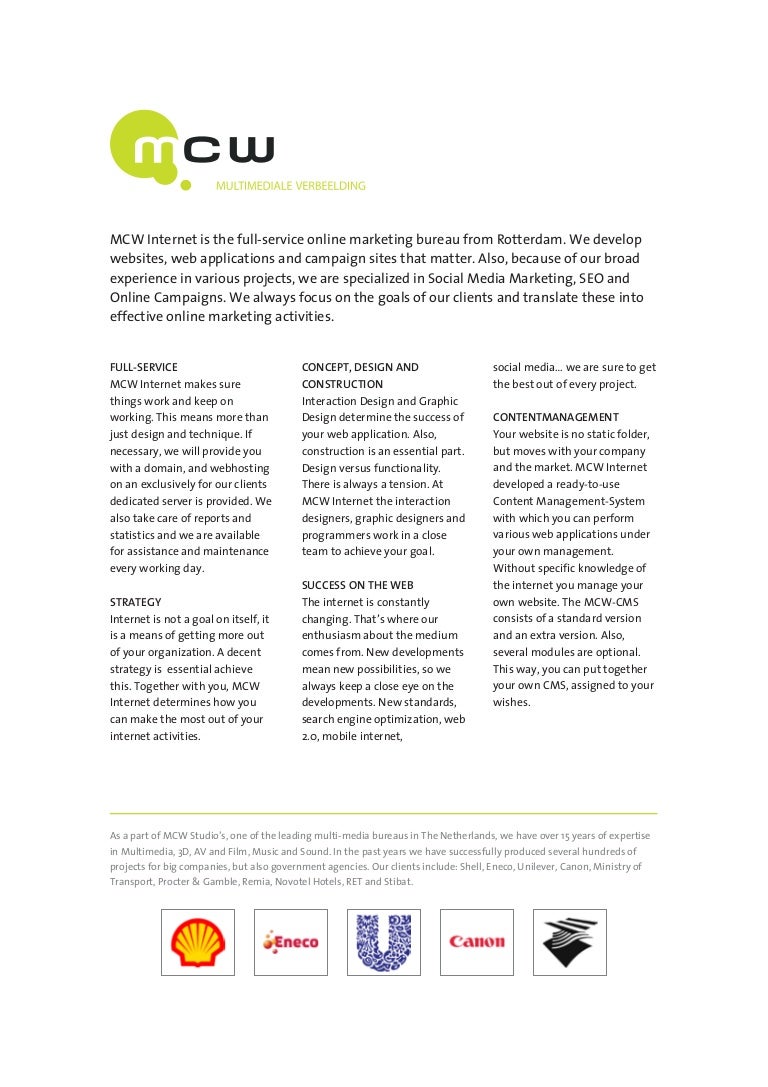 mcw
MULTIMEDIALE VERBEELDING

MCW Internet is the full-service online marketing bureau from Rotterdam. We develop websites, web applications and campaign sites that matter. Also, because of our broad experience in various projects, we are specialized in Social Media Marketing, SEO and Online Campaigns. We always focus on the goals of our clients and translate these into effective online marketing activities.

FULL-SERVICE
MCW Internet makes sure things work and keep on working. This means more than just design and technique. If necessary, we will provide you with a domain, and webhosting on an exclusively for our clients dedicated server is provided. We also take care of reports and statistics and we are available for assistance and maintenance every working day.

STRATEGY
Internet is not a goal on itself, it is a means of getting more out of your organization. A decent strategy is essential achieve this. Together with you, MCW Internet determines how you can make the most out of your internet activities.

CONCEPT, DESIGN AND CONSTRUCTION
Interaction Design and Graphic Design determine the success of your web application. Also, construction is an essential part. Design versus functionality. There is always a tension. At MCW Internet the interaction designers, graphic designers and programmers work in a close team to achieve your goal.

SUCCESS ON THE WEB
The internet is constantly changing. That's where our enthusiasm about the medium comes from. New developments mean new possibilities, so we always keep a close eye on the developments. New standards, search engine optimization, web 2.0, mobile internet, social media... we are sure to get the best out of every project.

CONTENTMANAGEMENT
Your website is no static folder, but moves with your company and the market. MCW Internet developed a ready-to-use Content Management-System with which you can perform various web applications under your own management. Without specific knowledge of the internet you manage your own website. The MCW-CMS consists of a standard version and an extra version. Also, several modules are optional. This way, you can put together your own CMS, assigned to your wishes.

As a part of MCW Studio's, one of the leading multi-media bureaus in The Netherlands, we have over 15 years of expertise in Multimedia, 3D, AV and Film, Music and Sound. In the past years we have successfully produced several hundreds of projects for big companies, but also government agencies. Our clients include: Shell, Eneco, Unilever, Canon, Ministry of Transport, Procter & Gamble, Remia, Novotel Hotels, RET and Stibat.

Eneco

Canon